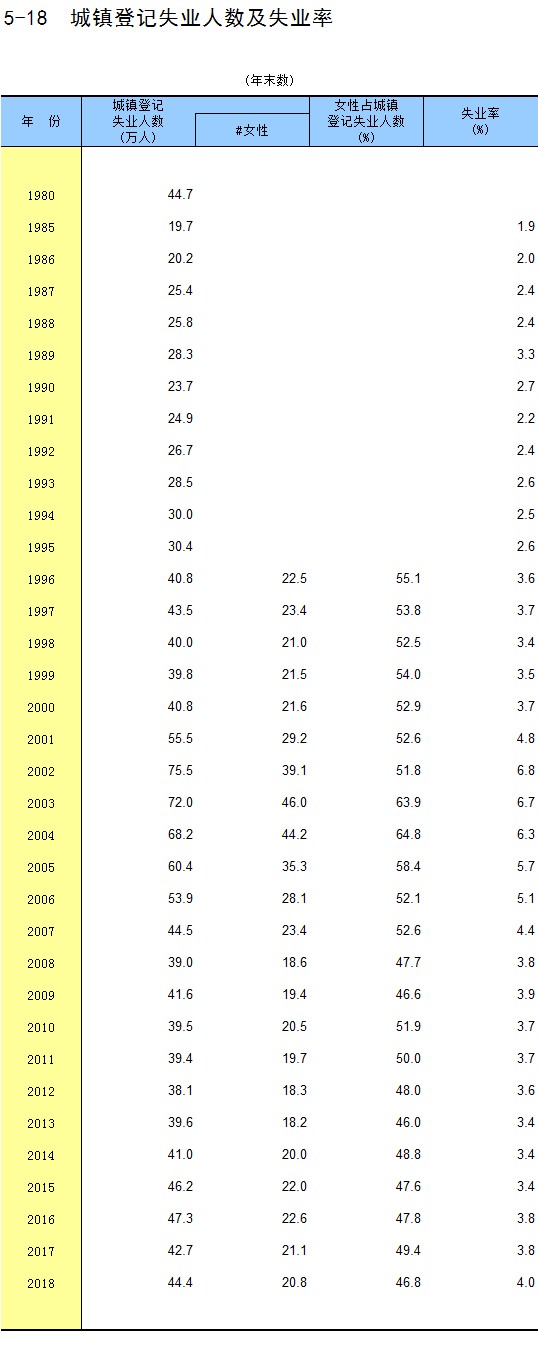 5-18 城镇登记失业人数及失业率

(年末数)

| 年　份 | 城镇登记失业人数(万人) | #女性 | 女性占城镇登记失业人数(%) | 失业率(%) |
|---|---|---|---|---|
| 1980 | 44.7 | | | |
| 1985 | 19.7 | | | 1.9 |
| 1986 | 20.2 | | | 2.0 |
| 1987 | 25.4 | | | 2.4 |
| 1988 | 25.8 | | | 2.4 |
| 1989 | 28.3 | | | 3.3 |
| 1990 | 23.7 | | | 2.7 |
| 1991 | 24.9 | | | 2.2 |
| 1992 | 26.7 | | | 2.4 |
| 1993 | 28.5 | | | 2.6 |
| 1994 | 30.0 | | | 2.5 |
| 1995 | 30.4 | | | 2.6 |
| 1996 | 40.8 | 22.5 | 55.1 | 3.6 |
| 1997 | 43.5 | 23.4 | 53.8 | 3.7 |
| 1998 | 40.0 | 21.0 | 52.5 | 3.4 |
| 1999 | 39.8 | 21.5 | 54.0 | 3.5 |
| 2000 | 40.8 | 21.6 | 52.9 | 3.7 |
| 2001 | 55.5 | 29.2 | 52.6 | 4.8 |
| 2002 | 75.5 | 39.1 | 51.8 | 6.8 |
| 2003 | 72.0 | 46.0 | 63.9 | 6.7 |
| 2004 | 68.2 | 44.2 | 64.8 | 6.3 |
| 2005 | 60.4 | 35.3 | 58.4 | 5.7 |
| 2006 | 53.9 | 28.1 | 52.1 | 5.1 |
| 2007 | 44.5 | 23.4 | 52.6 | 4.4 |
| 2008 | 39.0 | 18.6 | 47.7 | 3.8 |
| 2009 | 41.6 | 19.4 | 46.6 | 3.9 |
| 2010 | 39.5 | 20.5 | 51.9 | 3.7 |
| 2011 | 39.4 | 19.7 | 50.0 | 3.7 |
| 2012 | 38.1 | 18.3 | 48.0 | 3.6 |
| 2013 | 39.6 | 18.2 | 46.0 | 3.4 |
| 2014 | 41.0 | 20.0 | 48.8 | 3.4 |
| 2015 | 46.2 | 22.0 | 47.6 | 3.4 |
| 2016 | 47.3 | 22.6 | 47.8 | 3.8 |
| 2017 | 42.7 | 21.1 | 49.4 | 3.8 |
| 2018 | 44.4 | 20.8 | 46.8 | 4.0 |